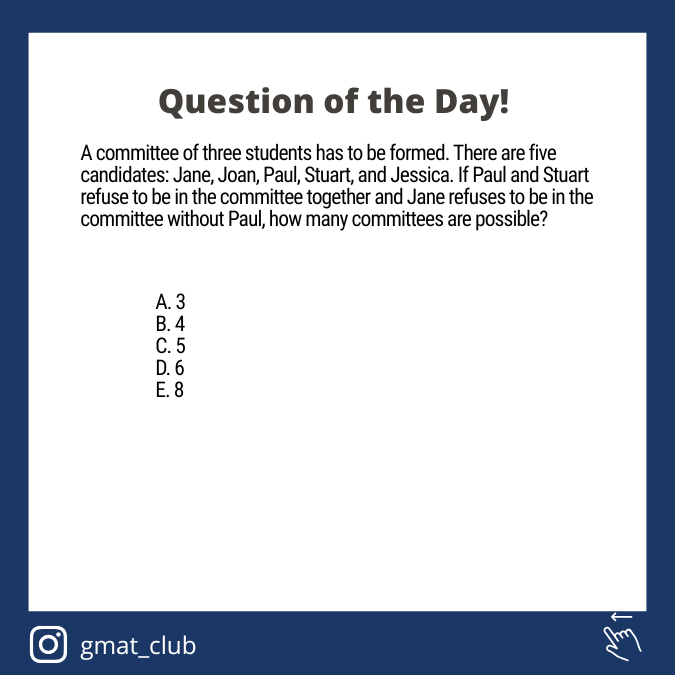 Question of the Day!

A committee of three students has to be formed. There are five candidates: Jane, Joan, Paul, Stuart, and Jessica. If Paul and Stuart refuse to be in the committee together and Jane refuses to be in the committee without Paul, how many committees are possible?

A. 3
B. 4
C. 5
D. 6
E. 8

gmat_club